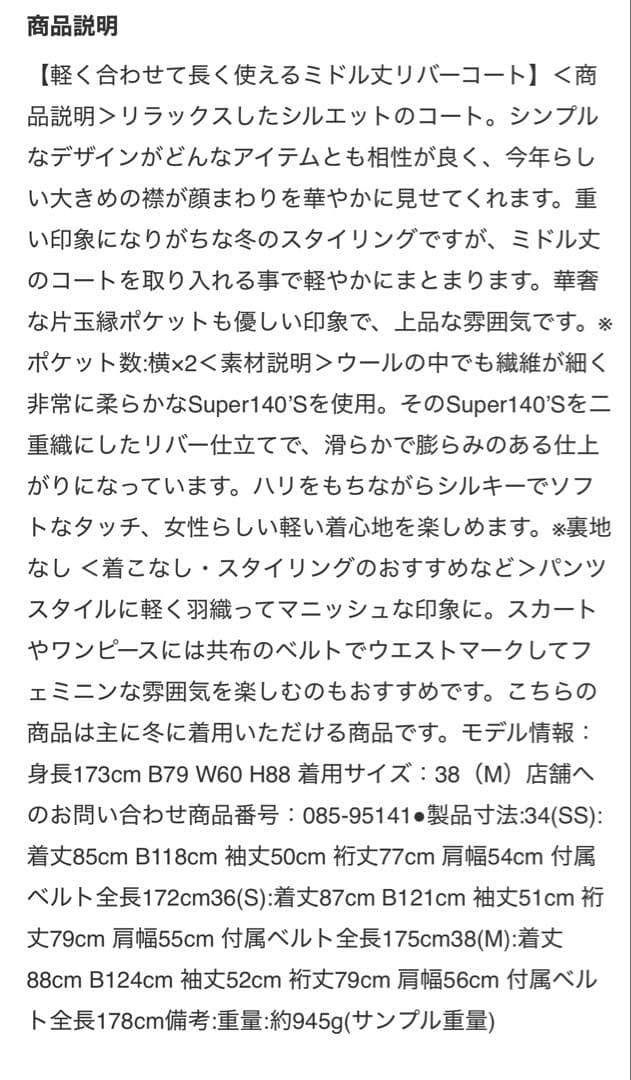 商品説明

【軽く合わせて長く使えるミドル丈リバーコート】＜商品説明＞リラックスしたシルエットのコート。シンプルなデザインがどんなアイテムとも相性が良く、今年らしい大きめの襟が顔まわりを華やかに見せてくれます。重い印象になりがちな冬のスタイリングですが、ミドル丈のコートを取り入れる事で軽やかにまとまります。華奢な片玉縁ポケットも優しい印象で、上品な雰囲気です。※ポケット数:横×2＜素材説明＞ウールの中でも繊維が細く非常に柔らかなSuper140'Sを使用。そのSuper140'Sを二重織にしたリバー仕立てで、滑らかで膨らみのある仕上がりになっています。ハリをもちながらシルキーでソフトなタッチ、女性らしい軽い着心地を楽しめます。※裏地なし ＜着こなし・スタイリングのおすすめなど＞パンツスタイルに軽く羽織ってマニッシュな印象に。スカートやワンピースには共布のベルトでウエストマークしてフェミニンな雰囲気を楽しむのもおすすめです。こちらの商品は主に冬に着用いただける商品です。モデル情報：身長173cm B79 W60 H88 着用サイズ：38（M）店舗へのお問い合わせ商品番号：085-95141●製品寸法:34(SS):着丈85cm B118cm 袖丈50cm 裄丈77cm 肩幅54cm 付属ベルト全長172cm36(S):着丈87cm B121cm 袖丈51cm 裄丈79cm 肩幅55cm 付属ベルト全長175cm38(M):着丈88cm B124cm 袖丈52cm 裄丈79cm 肩幅56cm 付属ベルト全長178cm備考:重量:約945g(サンプル重量)